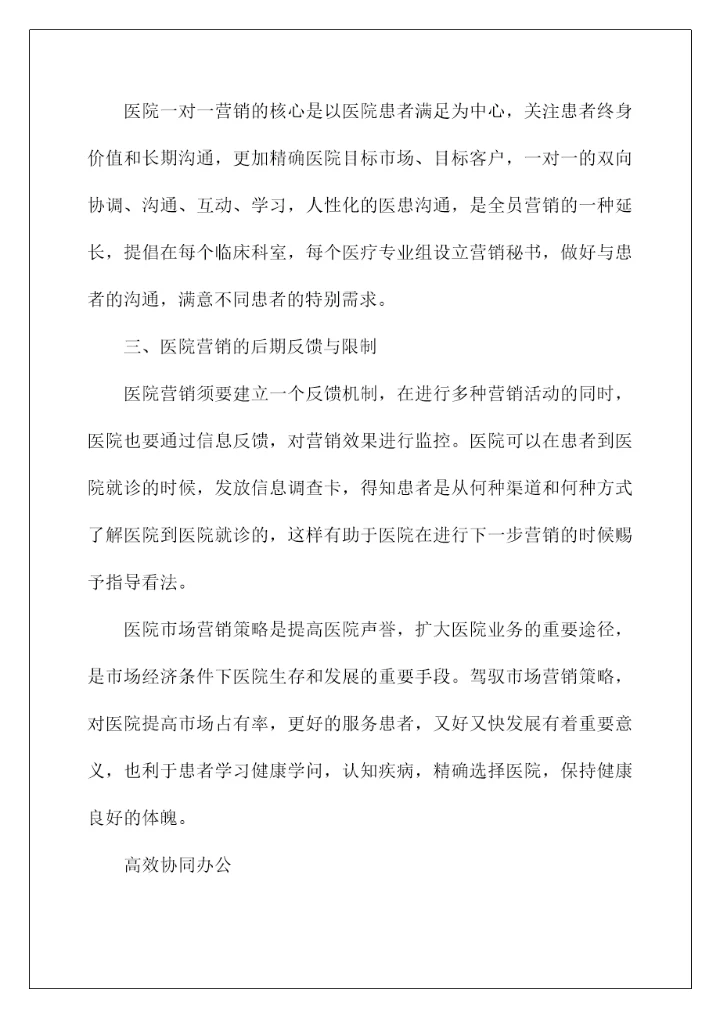 医院一对一营销的核心是以医院患者满足为中心，关注患者终身价值和长期沟通，更加精确医院目标市场、目标客户，一对一的双向协调、沟通、互动、学习，人性化的医患沟通，是全员营销的一种延长，提倡在每个临床科室，每个医疗专业组设立营销秘书，做好与患者的沟通，满意不同患者的特别需求。

三、医院营销的后期反馈与限制

医院营销须要建立一个反馈机制，在进行多种营销活动的同时，医院也要通过信息反馈，对营销效果进行监控。医院可以在患者到医院就诊的时候，发放信息调查卡，得知患者是从何种渠道和何种方式了解医院到医院就诊的，这样有助于医院在进行下一步营销的时候赐予指导看法。

医院市场营销策略是提高医院声誉，扩大医院业务的重要途径，是市场经济条件下医院生存和发展的重要手段。驾驭市场营销策略，对医院提高市场占有率，更好的服务患者，又好又快发展有着重要意义，也利于患者学习健康学问，认知疾病，精确选择医院，保持健康良好的体魄。

高效协同办公